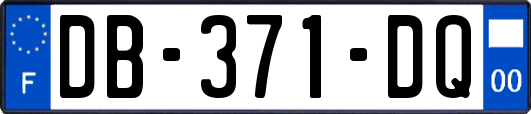 F
DB-371-DQ
00